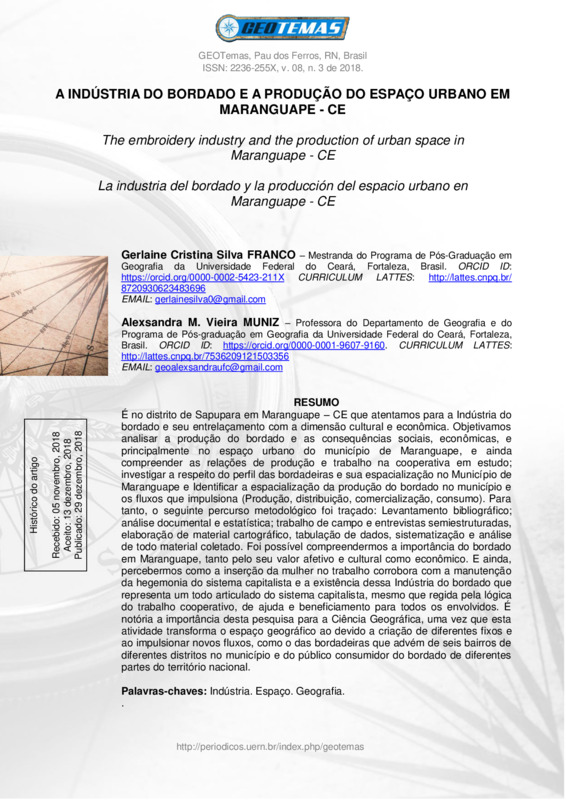 GEOTEMAS

GEOTemas, Pau dos Ferros, RN, Brasil
ISSN: 2236-255X, v. 08, n. 3 de 2018.

A INDÚSTRIA DO BORDADO E A PRODUÇÃO DO ESPAÇO URBANO EM MARANGUAPE - CE

The embroidery industry and the production of urban space in Maranguape - CE

La industria del bordado y la producción del espacio urbano en Maranguape - CE

Gerlaine Cristina Silva FRANCO – Mestranda do Programa de Pós-Graduação em Geografia da Universidade Federal do Ceará, Fortaleza, Brasil. ORCID ID: https://orcid.org/0000-0002-5423-211X CURRICULUM LATTES: http://lattes.cnpq.br/8720930623483696
EMAIL: gerlainesilva0@gmail.com

Alexsandra M. Vieira MUNIZ – Professora do Departamento de Geografia e do Programa de Pós-graduação em Geografia da Universidade Federal do Ceará, Fortaleza, Brasil. ORCID ID: https://orcid.org/0000-0001-9607-9160. CURRICULUM LATTES: http://lattes.cnpq.br/7536209121503356
EMAIL: geoalexsandraufc@gmail.com

Histórico do artigo
Recebido: 05 novembro, 2018
Aceito: 13 dezembro, 2018
Publicado: 29 dezembro, 2018

RESUMO
É no distrito de Sapupara em Maranguape – CE que atentamos para a Indústria do bordado e seu entrelaçamento com a dimensão cultural e econômica. Objetivamos analisar a produção do bordado e as consequências sociais, econômicas, e principalmente no espaço urbano do município de Maranguape, e ainda compreender as relações de produção e trabalho na cooperativa em estudo; investigar a respeito do perfil das bordadeiras e sua espacialização no Município de Maranguape e Identificar a espacialização da produção do bordado no município e os fluxos que impulsiona (Produção, distribuição, comercialização, consumo). Para tanto, o seguinte percurso metodológico foi traçado: Levantamento bibliográfico; análise documental e estatística; trabalho de campo e entrevistas semiestruturadas, elaboração de material cartográfico, tabulação de dados, sistematização e análise de todo material coletado. Foi possível compreendermos a importância do bordado em Maranguape, tanto pelo seu valor afetivo e cultural como econômico. E ainda, percebermos como a inserção da mulher no trabalho corrobora com a manutenção da hegemonia do sistema capitalista e a existência dessa Indústria do bordado que representa um todo articulado do sistema capitalista, mesmo que regida pela lógica do trabalho cooperativo, de ajuda e beneficiamento para todos os envolvidos. É notória a importância desta pesquisa para a Ciência Geográfica, uma vez que esta atividade transforma o espaço geográfico ao devido a criação de diferentes fixos e ao impulsionar novos fluxos, como o das bordadeiras que advém de seis bairros de diferentes distritos no município e do público consumidor do bordado de diferentes partes do território nacional.

Palavras-chaves: Indústria. Espaço. Geografia.
.

http://periodicos.uern.br/index.php/geotemas